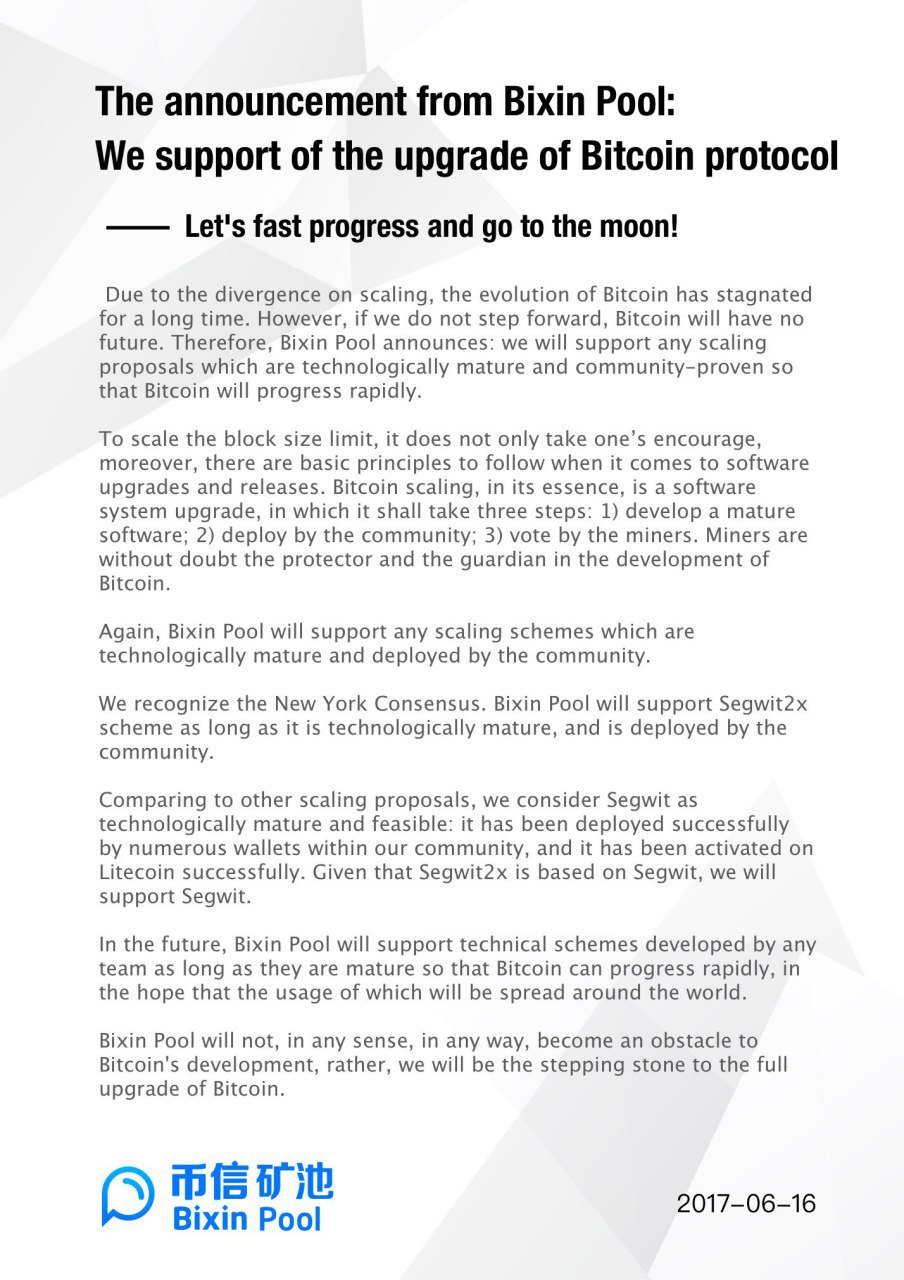 The announcement from Bixin Pool:
We support of the upgrade of Bitcoin protocol

—— Let's fast progress and go to the moon!

Due to the divergence on scaling, the evolution of Bitcoin has stagnated for a long time. However, if we do not step forward, Bitcoin will have no future. Therefore, Bixin Pool announces: we will support any scaling proposals which are technologically mature and community-proven so that Bitcoin will progress rapidly.

To scale the block size limit, it does not only take one's encourage, moreover, there are basic principles to follow when it comes to software upgrades and releases. Bitcoin scaling, in its essence, is a software system upgrade, in which it shall take three steps: 1) develop a mature software; 2) deploy by the community; 3) vote by the miners. Miners are without doubt the protector and the guardian in the development of Bitcoin.

Again, Bixin Pool will support any scaling schemes which are technologically mature and deployed by the community.

We recognize the New York Consensus. Bixin Pool will support Segwit2x scheme as long as it is technologically mature, and is deployed by the community.

Comparing to other scaling proposals, we consider Segwit as technologically mature and feasible: it has been deployed successfully by numerous wallets within our community, and it has been activated on Litecoin successfully. Given that Segwit2x is based on Segwit, we will support Segwit.

In the future, Bixin Pool will support technical schemes developed by any team as long as they are mature so that Bitcoin can progress rapidly, in the hope that the usage of which will be spread around the world.

Bixin Pool will not, in any sense, in any way, become an obstacle to Bitcoin's development, rather, we will be the stepping stone to the full upgrade of Bitcoin.

币信矿池
Bixin Pool

2017-06-16